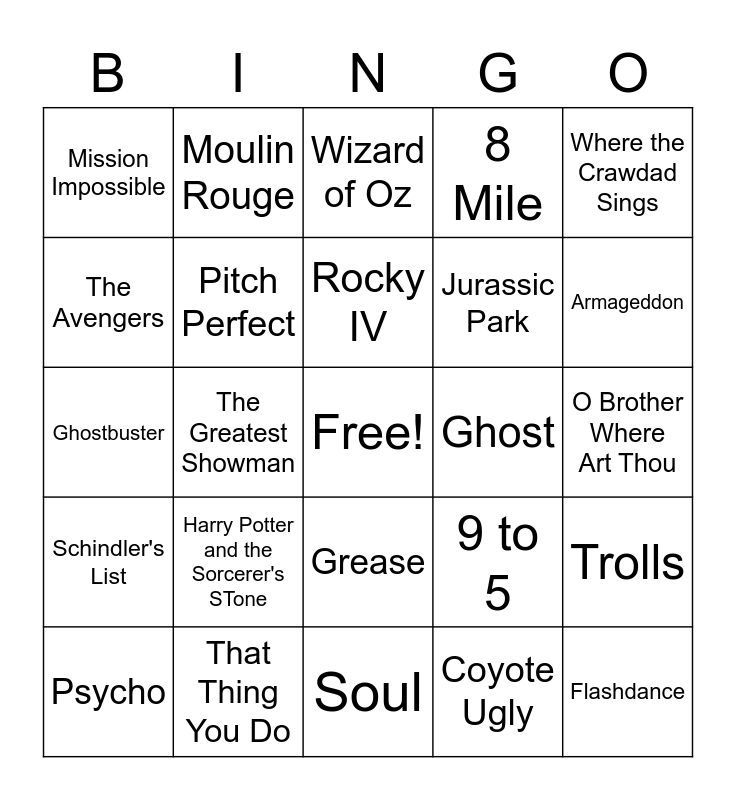 | B | I | N | G | O |
|---|---|---|---|---|
| Mission Impossible | Moulin Rouge | Wizard of Oz | 8 Mile | Where the Crawdad Sings |
| The Avengers | Pitch Perfect | Rocky IV | Jurassic Park | Armageddon |
| Ghostbuster | The Greatest Showman | Free! | Ghost | O Brother Where Art Thou |
| Schindler's List | Harry Potter and the Sorcerer's STone | Grease | 9 to 5 | Trolls |
| Psycho | That Thing You Do | Soul | Coyote Ugly | Flashdance |